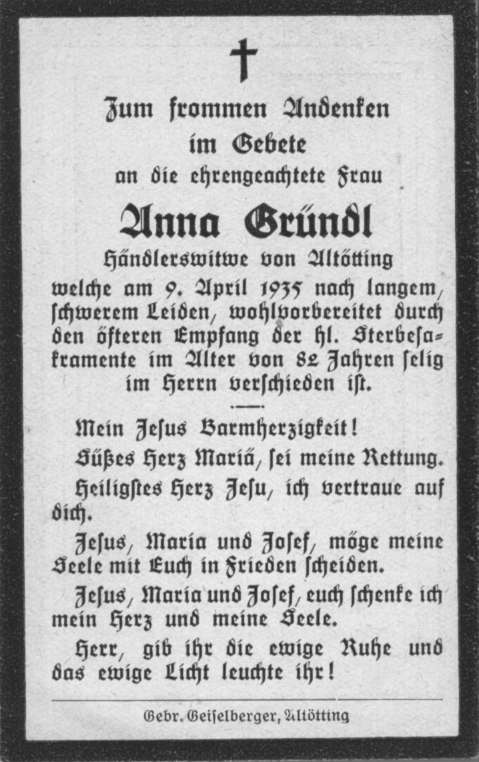 †

Zum frommen Andenken
im Gebete
an die ehrengeachtete Frau

Anna Gründl

Händlerswitwe von Altötting
welche am 9. April 1935 nach langem, schwerem Leiden, wohlvorbereitet durch den öfteren Empfang der hl. Sterbesakramente im Alter von 82 Jahren selig im Herrn verschieden ist.

Mein Jesus Barmherzigkeit!

Süßes Herz Mariä, sei meine Rettung.

Heiligstes Herz Jesu, ich vertraue auf dich.

Jesus, Maria und Josef, möge meine Seele mit Euch in Frieden scheiden.

Jesus, Maria und Josef, euch schenke ich mein Herz und meine Seele.

Herr, gib ihr die ewige Ruhe und das ewige Licht leuchte ihr!

Gebr. Geiselberger, Altötting